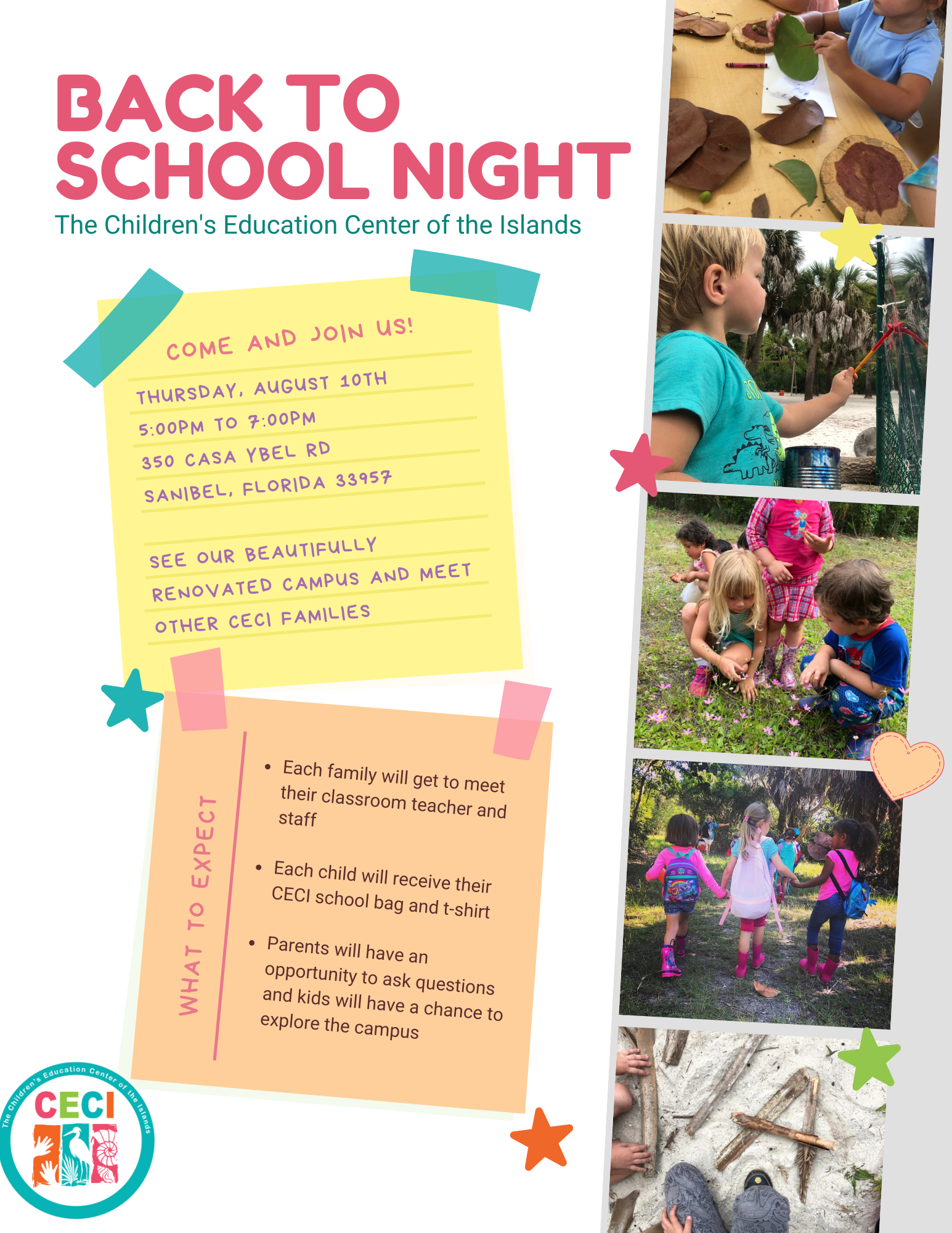 BACK TO SCHOOL NIGHT

The Children's Education Center of the Islands

COME AND JOIN US!

THURSDAY, AUGUST 10TH

5:00PM TO 7:00PM

350 CASA YBEL RD

SANIBEL, FLORIDA 33957

SEE OUR BEAUTIFULLY RENOVATED CAMPUS AND MEET OTHER CECI FAMILIES

WHAT TO EXPECT

• Each family will get to meet their classroom teacher and staff

• Each child will receive their CECI school bag and t-shirt

• Parents will have an opportunity to ask questions and kids will have a chance to explore the campus

The Children's Education Center of the Islands

CECI